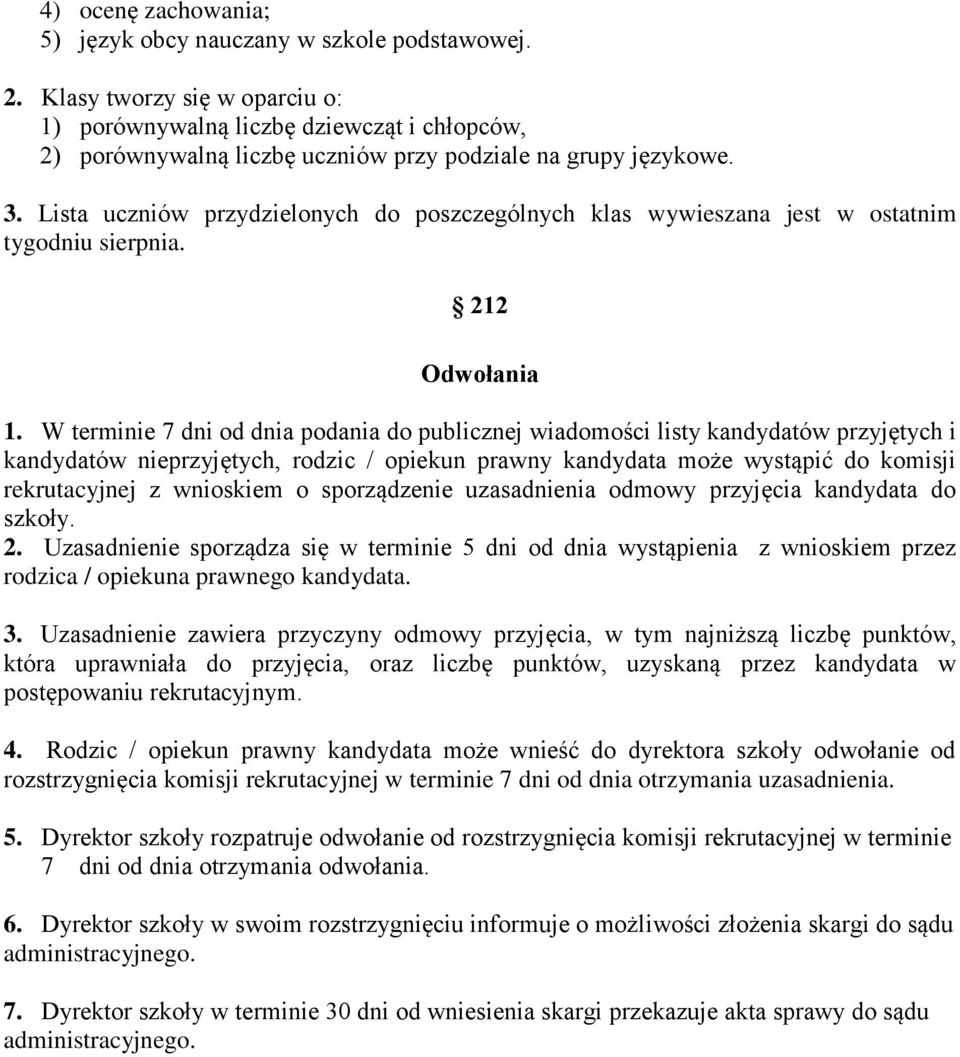 4) ocenę zachowania;
5) język obcy nauczany w szkole podstawowej.

2. Klasy tworzy się w oparciu o:
1) porównywalną liczbę dziewcząt i chłopców,
2) porównywalną liczbę uczniów przy podziale na grupy językowe.

3. Lista uczniów przydzielonych do poszczególnych klas wywieszana jest w ostatnim tygodniu sierpnia.

§ 212

Odwołania

1. W terminie 7 dni od dnia podania do publicznej wiadomości listy kandydatów przyjętych i kandydatów nieprzyjętych, rodzic / opiekun prawny kandydata może wystąpić do komisji rekrutacyjnej z wnioskiem o sporządzenie uzasadnienia odmowy przyjęcia kandydata do szkoły.
2. Uzasadnienie sporządza się w terminie 5 dni od dnia wystąpienia z wnioskiem przez rodzica / opiekuna prawnego kandydata.

3. Uzasadnienie zawiera przyczyny odmowy przyjęcia, w tym najniższą liczbę punktów, która uprawniała do przyjęcia, oraz liczbę punktów, uzyskaną przez kandydata w postępowaniu rekrutacyjnym.

4. Rodzic / opiekun prawny kandydata może wnieść do dyrektora szkoły odwołanie od rozstrzygnięcia komisji rekrutacyjnej w terminie 7 dni od dnia otrzymania uzasadnienia.

5. Dyrektor szkoły rozpatruje odwołanie od rozstrzygnięcia komisji rekrutacyjnej w terminie 7 dni od dnia otrzymania odwołania.

6. Dyrektor szkoły w swoim rozstrzygnięciu informuje o możliwości złożenia skargi do sądu administracyjnego.

7. Dyrektor szkoły w terminie 30 dni od wniesienia skargi przekazuje akta sprawy do sądu administracyjnego.